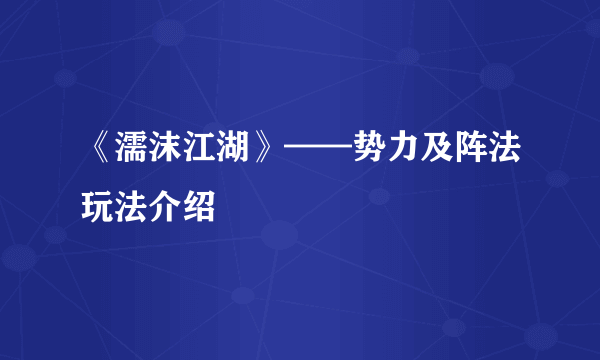 《濡沫江湖》——势力及阵法玩法介绍